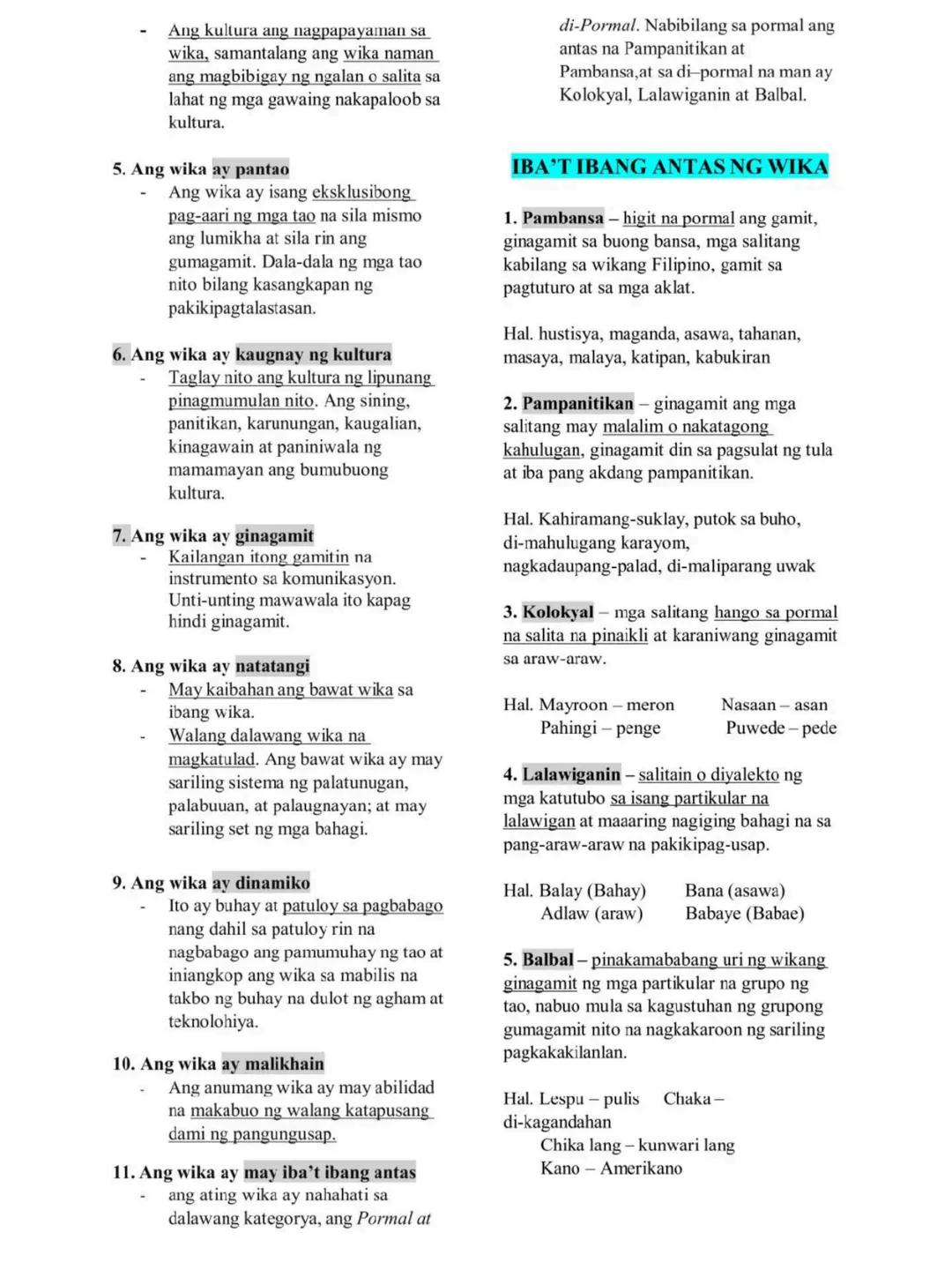 - Ang kultura ang nagpapayaman sa wika, samantalang ang wika naman ang magbibigay ng ngalan o salita sa lahat ng mga gawaing nakapaloob sa kultura.

5. Ang wika ay pantao
- Ang wika ay isang eksklusibong pag-aari ng mga tao na sila mismo ang lumikha at sila rin ang gumagamit. Dala-dala ng mga tao nito bilang kasangkapan ng pakikipagtalastasan.

6. Ang wika ay kaugnay ng kultura
- Taglay nito ang kultura ng lipunang pinagmumulan nito. Ang sining, panitikan, karunungan, kaugalian, kinagawain at paniniwala ng mamamayan ang bumubuong kultura.

7. Ang wika ay ginagamit
- Kailangan itong gamitin na instrumento sa komunikasyon. Unti-unting mawawala ito kapag hindi ginagamit.

8. Ang wika ay natatangi
- May kaibahan ang bawat wika sa ibang wika.
- Walang dalawang wika na magkatulad. Ang bawat wika ay may sariling sistema ng palatunugan, palabuuan, at palaugnayan; at may sariling set ng mga bahagi.

9. Ang wika ay dinamiko
- Ito ay buhay at patuloy sa pagbabago nang dahil sa patuloy rin na nagbabago ang pamumuhay ng tao at iniangkop ang wika sa mabilis na takbo ng buhay na dulot ng agham at teknolohiya.

10. Ang wika ay malikhain
- Ang anumang wika ay may abilidad na makabuo ng walang katapusang dami ng pangungusap.

11. Ang wika ay may iba't ibang antas
- ang ating wika ay nahahati sa dalawang kategorya, ang Pormal at di-Pormal. Nabibilang sa pormal ang antas na Pampanitikan at Pambansa,at sa di–pormal na man ay Kolokyal, Lalawiganin at Balbal.

IBA'T IBANG ANTAS NG WIKA

1. Pambansa – higit na pormal ang gamit, ginagamit sa buong bansa, mga salitang kabilang sa wikang Filipino, gamit sa pagtuturo at sa mga aklat.

Hal. hustisya, maganda, asawa, tahanan, masaya, malaya, katipan, kabukiran

2. Pampanitikan – ginagamit ang mga salitang may malalim o nakatagong kahulugan, ginagamit din sa pagsulat ng tula at iba pang akdang pampanitikan.

Hal. Kahiramang-suklay, putok sa buho, di-mahulugang karayom, nagkadaupang-palad, di-maliparang uwak

3. Kolokyal – mga salitang hango sa pormal na salita na pinaikli at karaniwang ginagamit sa araw-araw.

Hal. Mayroon – meron  Nasaan – asan
Pahingi – penge  Puwede – pede

4. Lalawiganin – salitain o diyalekto ng mga katutubo sa isang partikular na lalawigan at maaaring nagiging bahagi na sa pang-araw-araw na pakikipag-usap.

Hal. Balay (Bahay)  Bana (asawa)
Adlaw (araw)  Babaye (Babae)

5. Balbal – pinakamababang uri ng wikang ginagamit ng mga partikular na grupo ng tao, nabuo mula sa kagustuhan ng grupong gumagamit nito na nagkakaroon ng sariling pagkakakilanlan.

Hal. Lespu – pulis  Chaka – di-kagandahan
Chika lang – kunwari lang
Kano – Amerikano